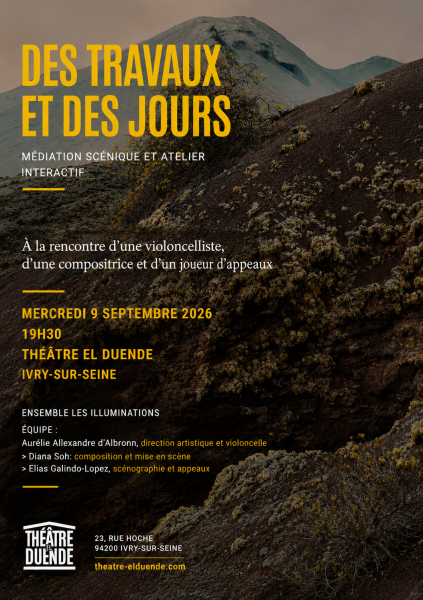 DES TRAVAUX ET DES JOURS

MÉDIATION SCÉNIQUE ET ATELIER INTERACTIF

À la rencontre d'une violoncelliste, d'une compositrice et d'un joueur d'appeaux

MERCREDI 9 SEPTEMBRE 2026
19H30
THÉÂTRE EL DUENDE
IVRY-SUR-SEINE

ENSEMBLE LES ILLUMINATIONS

ÉQUIPE :
Aurélie Allexandre d'Albronn, direction artistique et violoncelle
> Diana Soh: composition et mise en scène
> Elias Galindo-Lopez, scénographie et appeaux

THÉÂTRE EL DUENDE

23, RUE HOCHE
94200 IVRY-SUR-SEINE

theatre-elduende.com